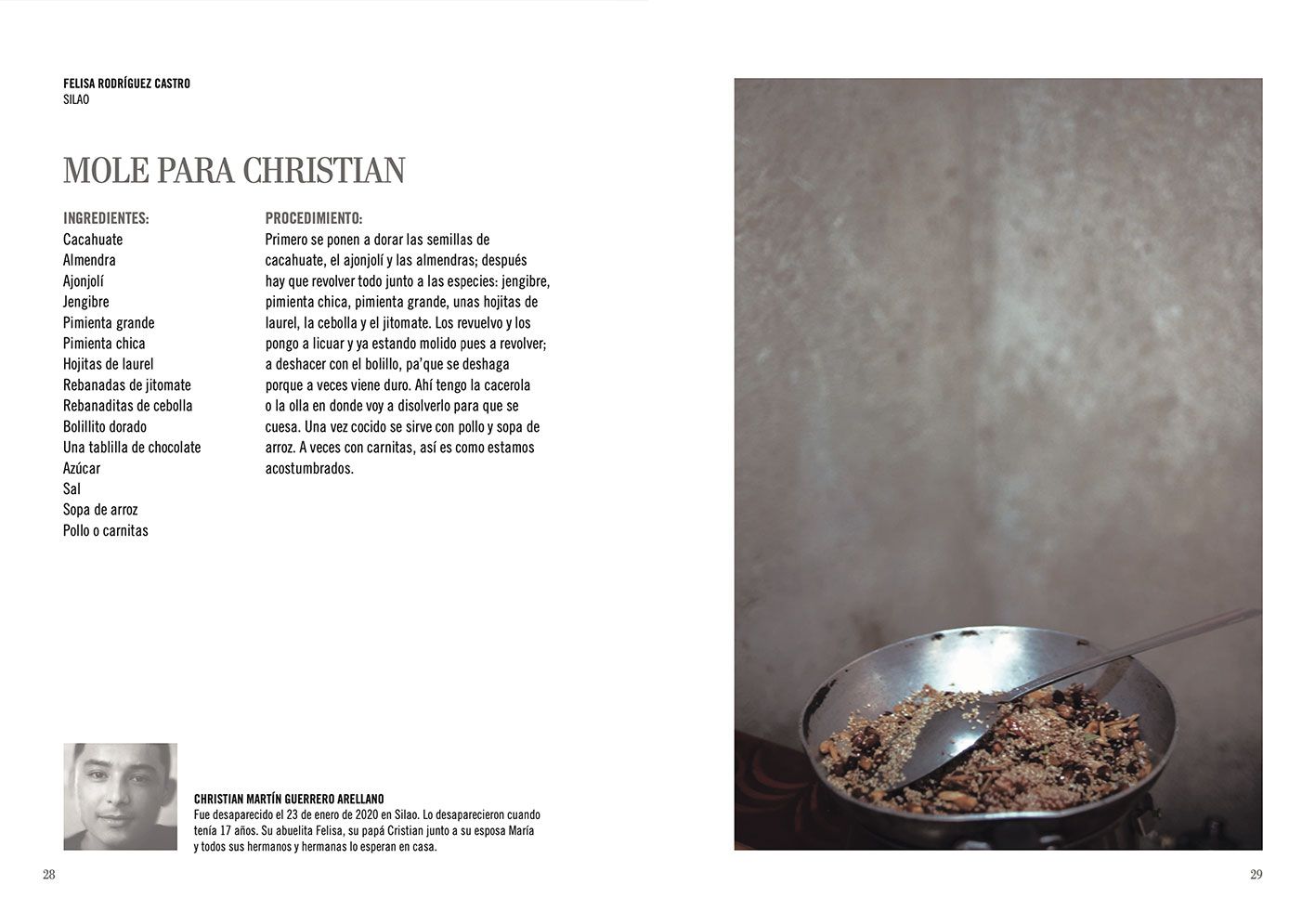 FELISA RODRÍGUEZ CASTRO
SILAO

MOLE PARA CHRISTIAN

INGREDIENTES:
Cacahuate
Almendra
Ajonjolí
Jengibre
Pimienta grande
Pimienta chica
Hojitas de laurel
Rebanadas de jitomate
Rebanaditas de cebolla
Bolillito dorado
Una tablilla de chocolate
Azúcar
Sal
Sopa de arroz
Pollo o carnitas

PROCEDIMIENTO:
Primero se ponen a dorar las semillas de cacahuate, el ajonjolí y las almendras; después hay que revolver todo junto a las especies: jengibre, pimienta chica, pimienta grande, unas hojitas de laurel, la cebolla y el jitomate. Los revuelvo y los pongo a licuar y ya estando molido pues a revolver; a deshacer con el bolillo, pa'que se deshaga porque a veces viene duro. Ahí tengo la cacerola o la olla en donde voy a disolverlo para que se cuesa. Una vez cocido se sirve con pollo y sopa de arroz. A veces con carnitas, así es como estamos acostumbrados.

CHRISTIAN MARTÍN GUERRERO ARELLANO
Fue desaparecido el 23 de enero de 2020 en Silao. Lo desaparecieron cuando tenía 17 años. Su abuelita Felisa, su papá Cristian junto a su esposa María y todos sus hermanos y hermanas lo esperan en casa.

28

29